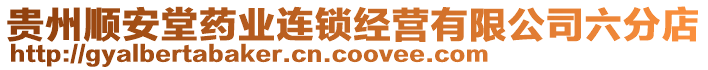 贵州顺安堂药业连锁经营有限公司六分店
http://gyalbertabaker.cn.coovee.com